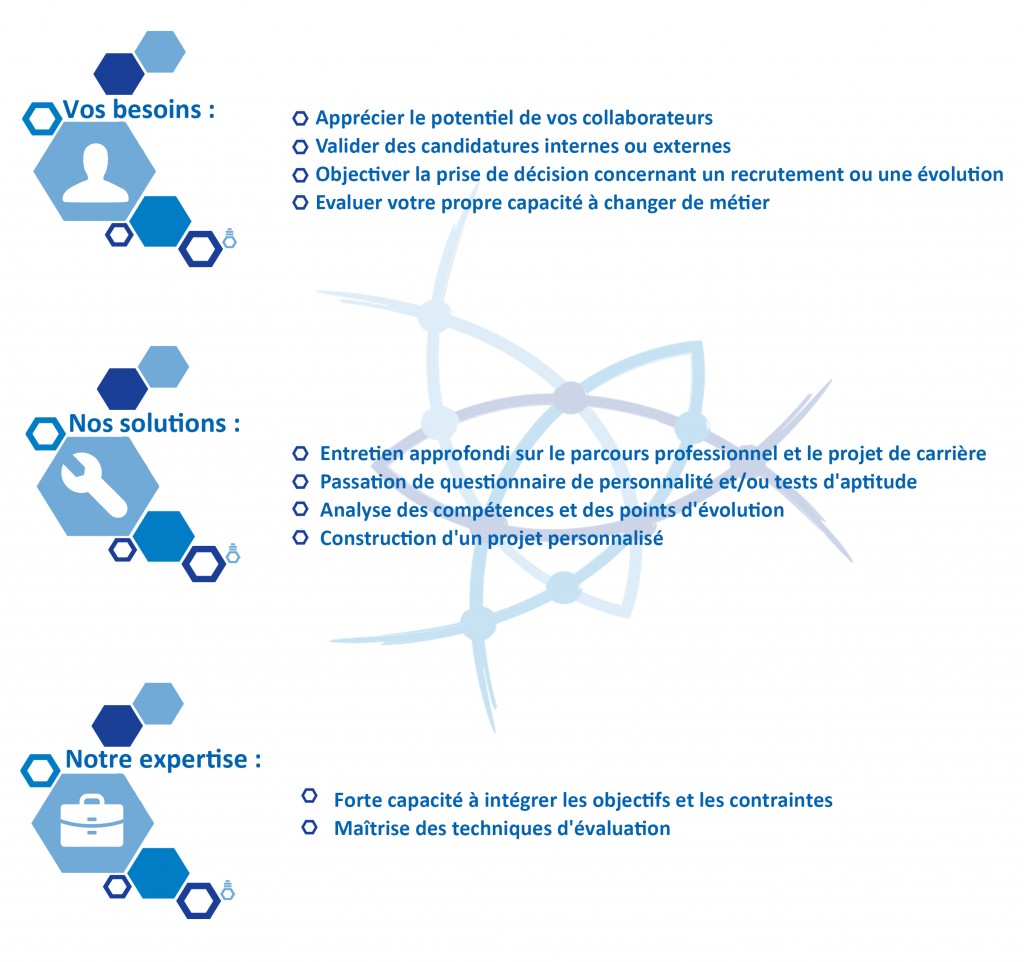 Vos besoins :

Apprécier le potentiel de vos collaborateurs
Valider des candidatures internes ou externes
Objectiver la prise de décision concernant un recrutement ou une évolution
Evaluer votre propre capacité à changer de métier

Nos solutions :

Entretien approfondi sur le parcours professionnel et le projet de carrière
Passation de questionnaire de personnalité et/ou tests d'aptitude
Analyse des compétences et des points d'évolution
Construction d'un projet personnalisé

Notre expertise :

Forte capacité à intégrer les objectifs et les contraintes
Maîtrise des techniques d'évaluation